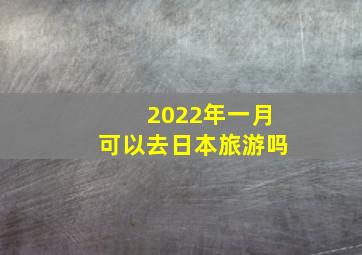 2022年一月
可以去日本旅游吗